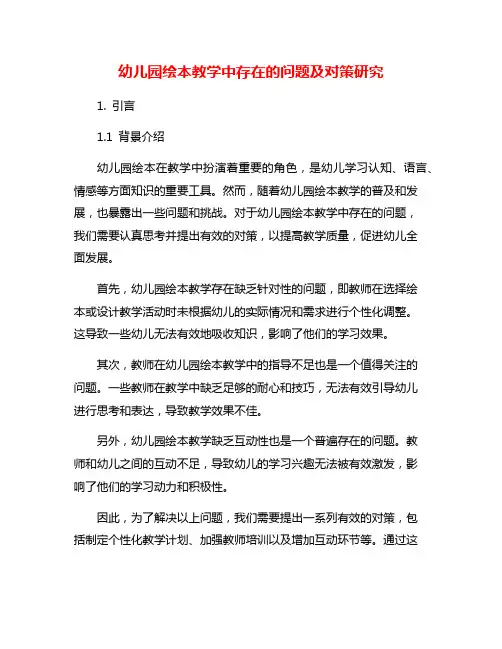 幼儿园绘本教学中存在的问题及对策研究

1. 引言

1.1 背景介绍

幼儿园绘本在教学中扮演着重要的角色，是幼儿学习认知、语言、情感等方面知识的重要工具。然而，随着幼儿园绘本教学的普及和发展，也暴露出一些问题和挑战。对于幼儿园绘本教学中存在的问题，我们需要认真思考并提出有效的对策，以提高教学质量，促进幼儿全面发展。

首先，幼儿园绘本教学存在缺乏针对性的问题，即教师在选择绘本或设计教学活动时未根据幼儿的实际情况和需求进行个性化调整。这导致一些幼儿无法有效地吸收知识，影响了他们的学习效果。

其次，教师在幼儿园绘本教学中的指导不足也是一个值得关注的问题。一些教师在教学中缺乏足够的耐心和技巧，无法有效引导幼儿进行思考和表达，导致教学效果不佳。

另外，幼儿园绘本教学缺乏互动性也是一个普遍存在的问题。教师和幼儿之间的互动不足，导致幼儿的学习兴趣无法被有效激发，影响了他们的学习动力和积极性。

因此，为了解决以上问题，我们需要提出一系列有效的对策，包括制定个性化教学计划、加强教师培训以及增加互动环节等。通过这